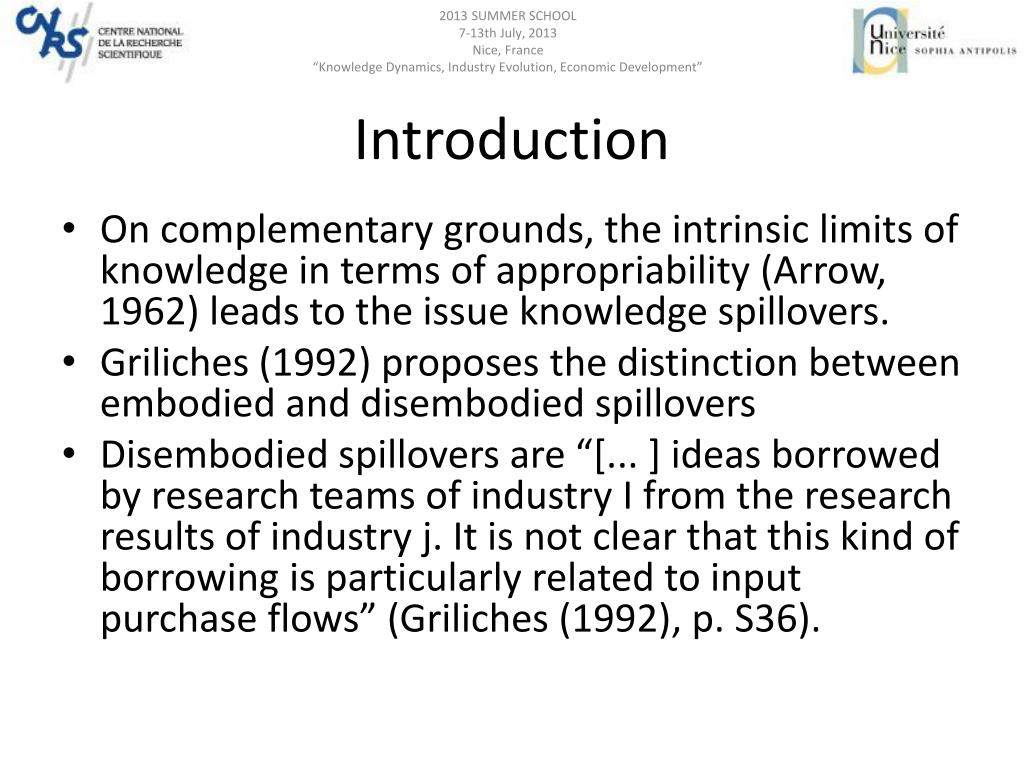 CNRS CENTRE NATIONAL DE LA RECHERCHE SCIENTIFIQUE

2013 SUMMER SCHOOL
7-13th July, 2013
Nice, France
“Knowledge Dynamics, Industry Evolution, Economic Development”

Université Nice SOPHIA ANTIPOLIS

Introduction

• On complementary grounds, the intrinsic limits of knowledge in terms of appropriability (Arrow, 1962) leads to the issue knowledge spillovers.
• Griliches (1992) proposes the distinction between embodied and disembodied spillovers
• Disembodied spillovers are “[... ] ideas borrowed by research teams of industry I from the research results of industry j. It is not clear that this kind of borrowing is particularly related to input purchase flows” (Griliches (1992), p. S36).